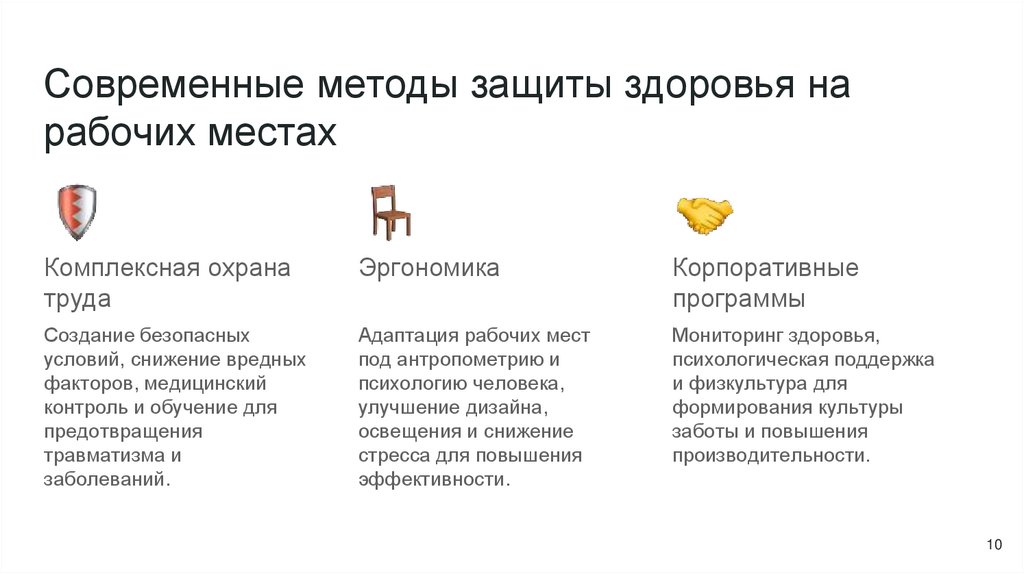 Современные методы защиты здоровья на рабочих местах

Комплексная охрана труда

Создание безопасных условий, снижение вредных факторов, медицинский контроль и обучение для предотвращения травматизма и заболеваний.

Эргономика

Адаптация рабочих мест под антропометрию и психологию человека, улучшение дизайна, освещения и снижение стресса для повышения эффективности.

Корпоративные программы

Мониторинг здоровья, психологическая поддержка и физкультура для формирования культуры заботы и повышения производительности.

10